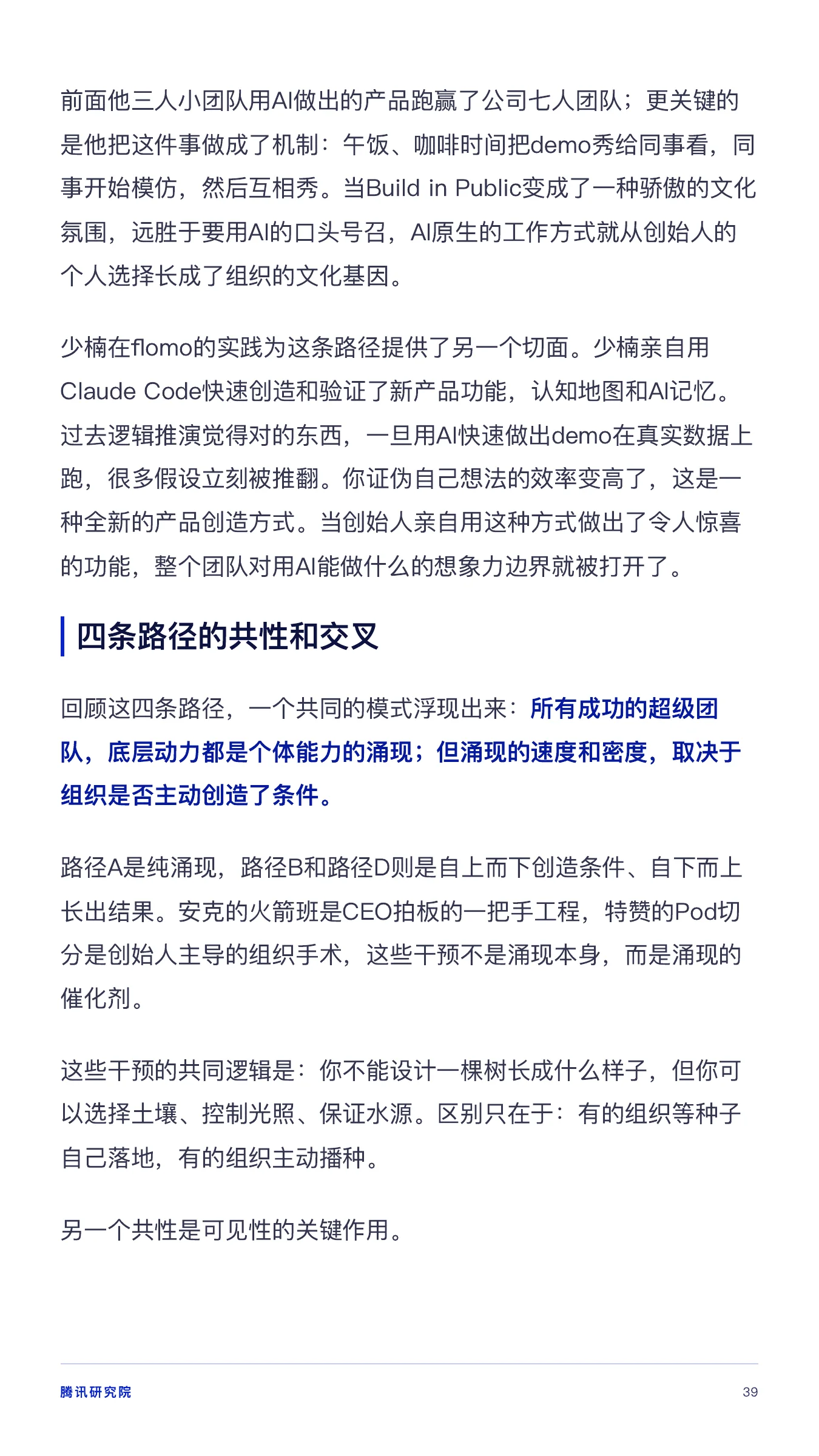 前面他三人小团队用AI做出的产品跑赢了公司七人团队；更关键的是他把这件事做成了机制：午饭、咖啡时间把demo秀给同事看，同事开始模仿，然后互相秀。当Build in Public变成了一种骄傲的文化氛围，远胜于要用AI的口头号召，AI原生的工作方式就从创始人的个人选择长成了组织的文化基因。

少楠在flomo的实践为这条路径提供了另一个切面。少楠亲自用Claude Code快速创造和验证了新产品功能，认知地图和AI记忆。过去逻辑推演觉得对的东西，一旦用AI快速做出demo在真实数据上跑，很多假设立刻被推翻。你证伪自己想法的效率变高了，这是一种全新的产品创造方式。当创始人亲自用这种方式做出了令人惊喜的功能，整个团队对用AI能做什么的想象力边界就被打开了。

四条路径的共性和交叉

回顾这四条路径，一个共同的模式浮现出来：所有成功的超级团队，底层动力都是个体能力的涌现；但涌现的速度和密度，取决于组织是否主动创造了条件。

路径A是纯涌现，路径B和路径D则是自上而下创造条件、自下而上长出结果。安克的火箭班是CEO拍板的一把手工程，特赞的Pod切分是创始人主导的组织手术，这些干预不是涌现本身，而是涌现的催化剂。

这些干预的共同逻辑是：你不能设计一棵树长成什么样子，但你可以选择土壤、控制光照、保证水源。区别只在于：有的组织等种子自己落地，有的组织主动播种。

另一个共性是可见性的关键作用。

腾讯研究院

39